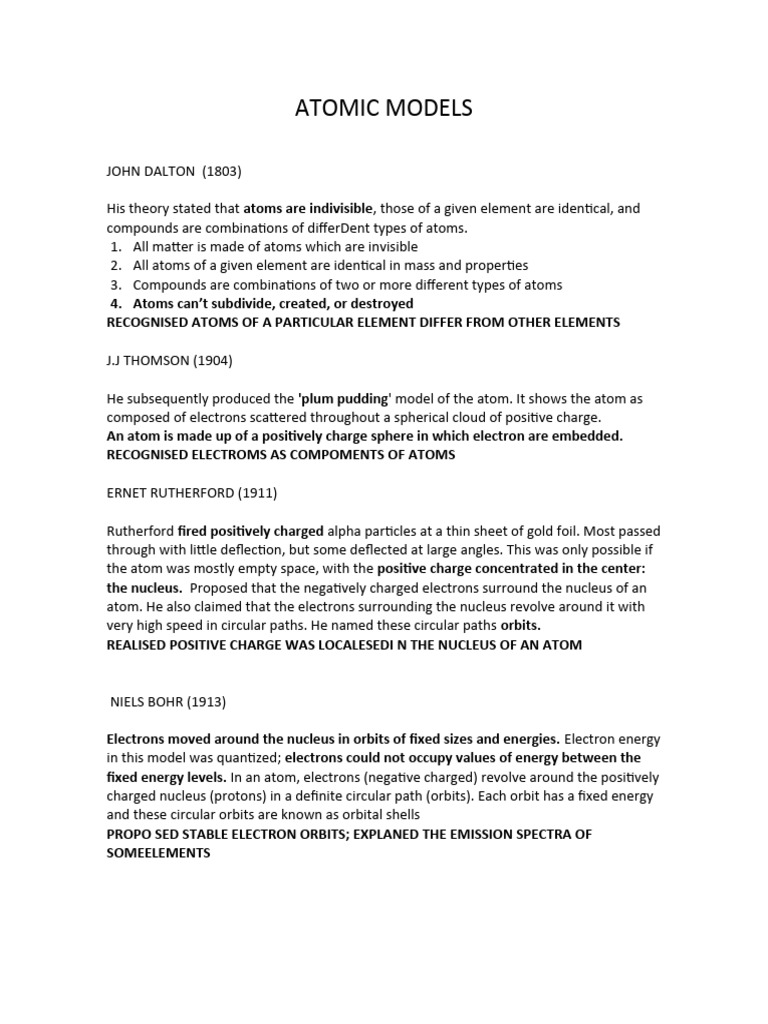 ATOMIC MODELS

JOHN DALTON (1803)

His theory stated that atoms are indivisible, those of a given element are identical, and compounds are combinations of differDent types of atoms.
1. All matter is made of atoms which are invisible
2. All atoms of a given element are identical in mass and properties
3. Compounds are combinations of two or more different types of atoms
4. Atoms can't subdivide, created, or destroyed
RECOGNISED ATOMS OF A PARTICULAR ELEMENT DIFFER FROM OTHER ELEMENTS

J.J THOMSON (1904)

He subsequently produced the 'plum pudding' model of the atom. It shows the atom as composed of electrons scattered throughout a spherical cloud of positive charge.
An atom is made up of a positively charge sphere in which electron are embedded.
RECOGNISED ELECTROMS AS COMPOMENTS OF ATOMS

ERNET RUTHERFORD (1911)

Rutherford fired positively charged alpha particles at a thin sheet of gold foil. Most passed through with little deflection, but some deflected at large angles. This was only possible if the atom was mostly empty space, with the positive charge concentrated in the center: the nucleus. Proposed that the negatively charged electrons surround the nucleus of an atom. He also claimed that the electrons surrounding the nucleus revolve around it with very high speed in circular paths. He named these circular paths orbits.
REALISED POSITIVE CHARGE WAS LOCALESEDI N THE NUCLEUS OF AN ATOM

NIELS BOHR (1913)

Electrons moved around the nucleus in orbits of fixed sizes and energies. Electron energy in this model was quantized; electrons could not occupy values of energy between the fixed energy levels. In an atom, electrons (negative charged) revolve around the positively charged nucleus (protons) in a definite circular path (orbits). Each orbit has a fixed energy and these circular orbits are known as orbital shells
PROPO SED STABLE ELECTRON ORBITS; EXPLANED THE EMISSION SPECTRA OF SOMEELEMENTS